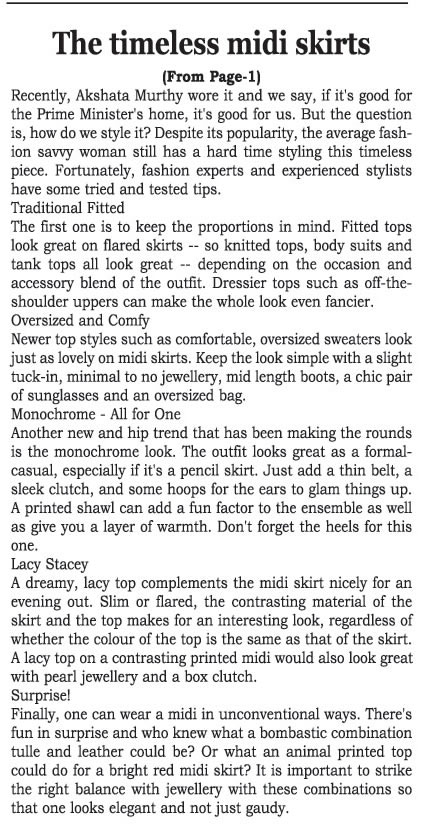 The timeless midi skirts

(From Page-1)

Recently, Akshata Murthy wore it and we say, if it's good for the Prime Minister's home, it's good for us. But the question is, how do we style it? Despite its popularity, the average fashion savvy woman still has a hard time styling this timeless piece. Fortunately, fashion experts and experienced stylists have some tried and tested tips.

Traditional Fitted

The first one is to keep the proportions in mind. Fitted tops look great on flared skirts -- so knitted tops, body suits and tank tops all look great -- depending on the occasion and accessory blend of the outfit. Dressier tops such as off-the-shoulder uppers can make the whole look even fancier.

Oversized and Comfy

Newer top styles such as comfortable, oversized sweaters look just as lovely on midi skirts. Keep the look simple with a slight tuck-in, minimal to no jewellery, mid length boots, a chic pair of sunglasses and an oversized bag.

Monochrome - All for One

Another new and hip trend that has been making the rounds is the monochrome look. The outfit looks great as a formal-casual, especially if it's a pencil skirt. Just add a thin belt, a sleek clutch, and some hoops for the ears to glam things up. A printed shawl can add a fun factor to the ensemble as well as give you a layer of warmth. Don't forget the heels for this one.

Lacy Stacey

A dreamy, lacy top complements the midi skirt nicely for an evening out. Slim or flared, the contrasting material of the skirt and the top makes for an interesting look, regardless of whether the colour of the top is the same as that of the skirt. A lacy top on a contrasting printed midi would also look great with pearl jewellery and a box clutch.

Surprise!

Finally, one can wear a midi in unconventional ways. There's fun in surprise and who knew what a bombastic combination tulle and leather could be? Or what an animal printed top could do for a bright red midi skirt? It is important to strike the right balance with jewellery with these combinations so that one looks elegant and not just gaudy.